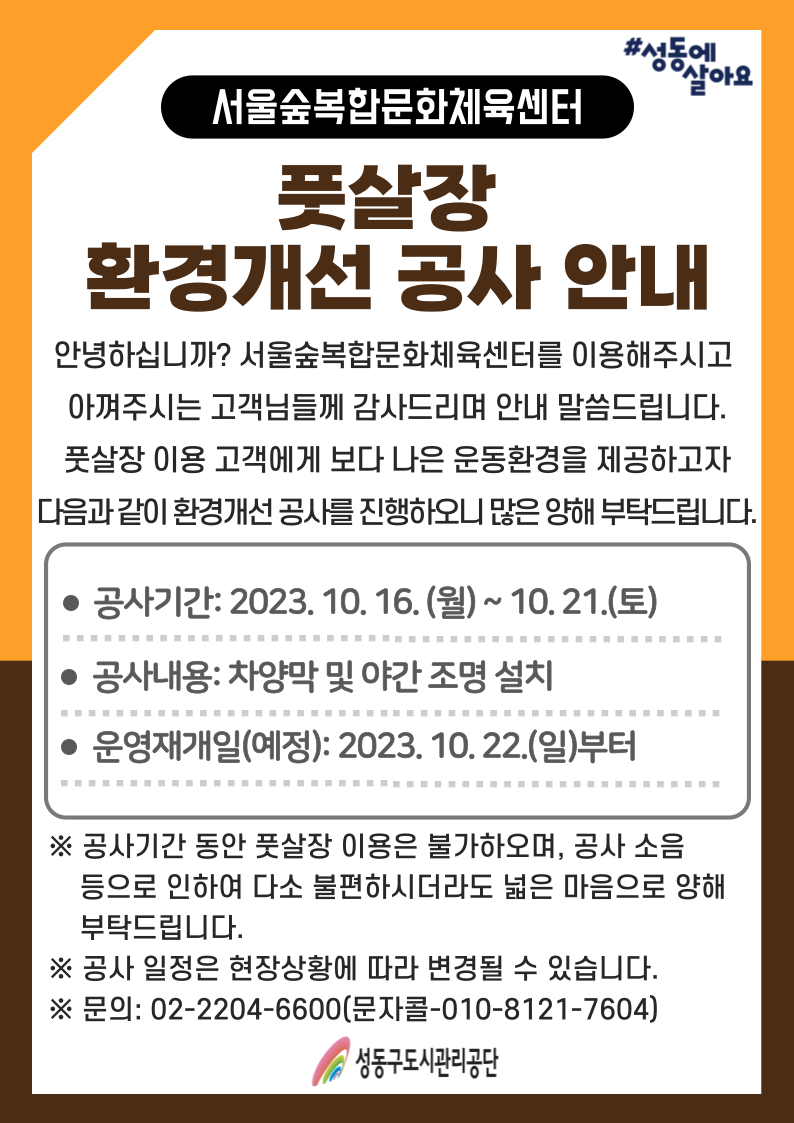 #성동에 살아요

서울숲복합문화체육센터

풋살장
환경개선 공사 안내

안녕하십니까? 서울숲복합문화체육센터를 이용해주시고 아껴주시는 고객님들께 감사드리며 안내 말씀드립니다. 풋살장 이용 고객에게 보다 나은 운동환경을 제공하고자 다음과 같이 환경개선 공사를 진행하오니 많은 양해 부탁드립니다.

• 공사기간: 2023. 10. 16. (월) ~ 10. 21.(토)

• 공사내용: 차양막 및 야간 조명 설치

• 운영재개일(예정): 2023. 10. 22.(일)부터

※ 공사기간 동안 풋살장 이용은 불가하오며, 공사 소음 등으로 인하여 다소 불편하시더라도 넓은 마음으로 양해 부탁드립니다.

※ 공사 일정은 현장상황에 따라 변경될 수 있습니다.

※ 문의: 02-2204-6600(문자콜-010-8121-7604)

성동구도시관리공단